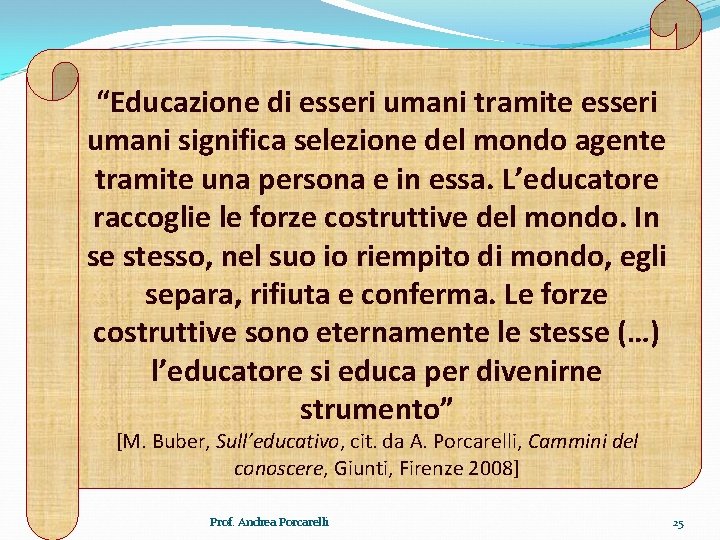 “Educazione di esseri umani tramite esseri umani significa selezione del mondo agente tramite una persona e in essa. L’educatore raccoglie le forze costruttive del mondo. In se stesso, nel suo io riempito di mondo, egli separa, rifiuta e conferma. Le forze costruttive sono eternamente le stesse (…) l’educatore si educa per divenirne strumento”

[M. Buber, Sull’educativo, cit. da A. Porcarelli, Cammini del conoscere, Giunti, Firenze 2008]

Prof. Andrea Porcarelli

25